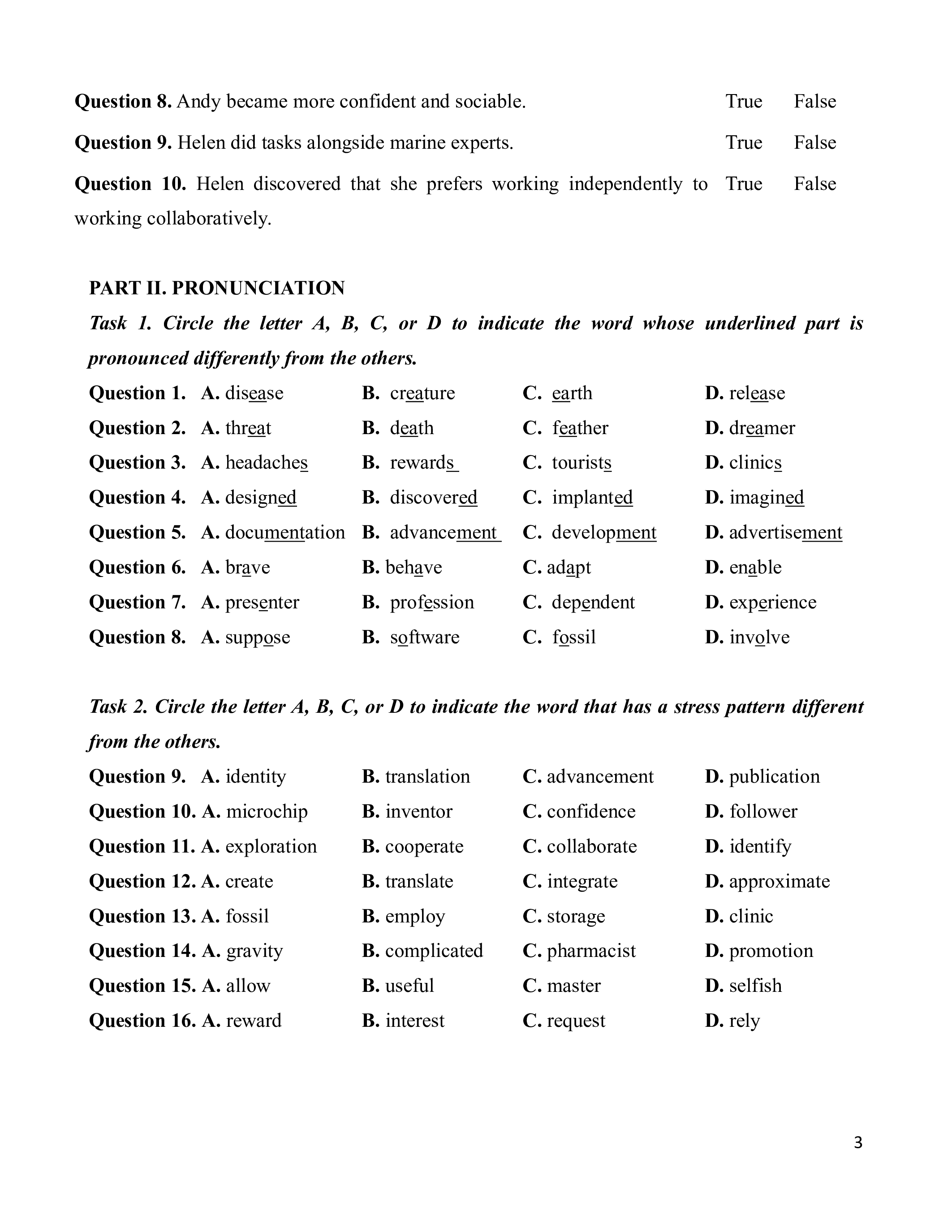 Question 8. Andy became more confident and sociable. True False

Question 9. Helen did tasks alongside marine experts. True False

Question 10. Helen discovered that she prefers working independently to working collaboratively. True False

PART II. PRONUNCIATION

Task 1. Circle the letter A, B, C, or D to indicate the word whose underlined part is pronounced differently from the others.

Question 1. A. disease B. creature C. earth D. release
Question 2. A. threat B. death C. feather D. dreamer
Question 3. A. headaches B. rewards C. tourists D. clinics
Question 4. A. designed B. discovered C. implanted D. imagined
Question 5. A. documentation B. advancement C. development D. advertisement
Question 6. A. brave B. behave C. adapt D. enable
Question 7. A. presenter B. profession C. dependent D. experience
Question 8. A. suppose B. software C. fossil D. involve

Task 2. Circle the letter A, B, C, or D to indicate the word that has a stress pattern different from the others.

Question 9. A. identity B. translation C. advancement D. publication
Question 10. A. microchip B. inventor C. confidence D. follower
Question 11. A. exploration B. cooperate C. collaborate D. identify
Question 12. A. create B. translate C. integrate D. approximate
Question 13. A. fossil B. employ C. storage D. clinic
Question 14. A. gravity B. complicated C. pharmacist D. promotion
Question 15. A. allow B. useful C. master D. selfish
Question 16. A. reward B. interest C. request D. rely

3